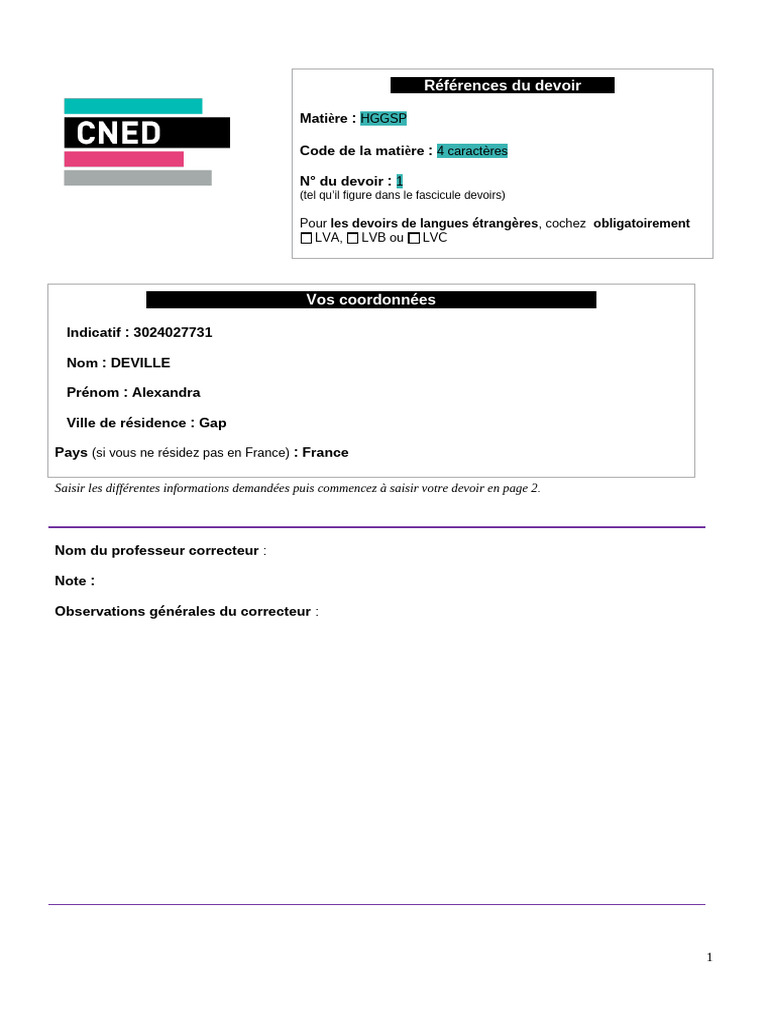 CNED

Références du devoir

Matière : HGGSP

Code de la matière : 4 caractères

N° du devoir : 1
(tel qu'il figure dans le fascicule devoirs)

Pour les devoirs de langues étrangères, cochez obligatoirement ☐ LVA, ☐ LVB ou ☐ LVC

Vos coordonnées

Indicatif : 3024027731

Nom : DEVILLE

Prénom : Alexandra

Ville de résidence : Gap

Pays (si vous ne résidez pas en France) : France

Saisir les différentes informations demandées puis commencez à saisir votre devoir en page 2.

Nom du professeur correcteur :

Note :

Observations générales du correcteur :

1